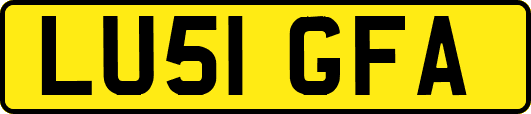 LU51 GFA